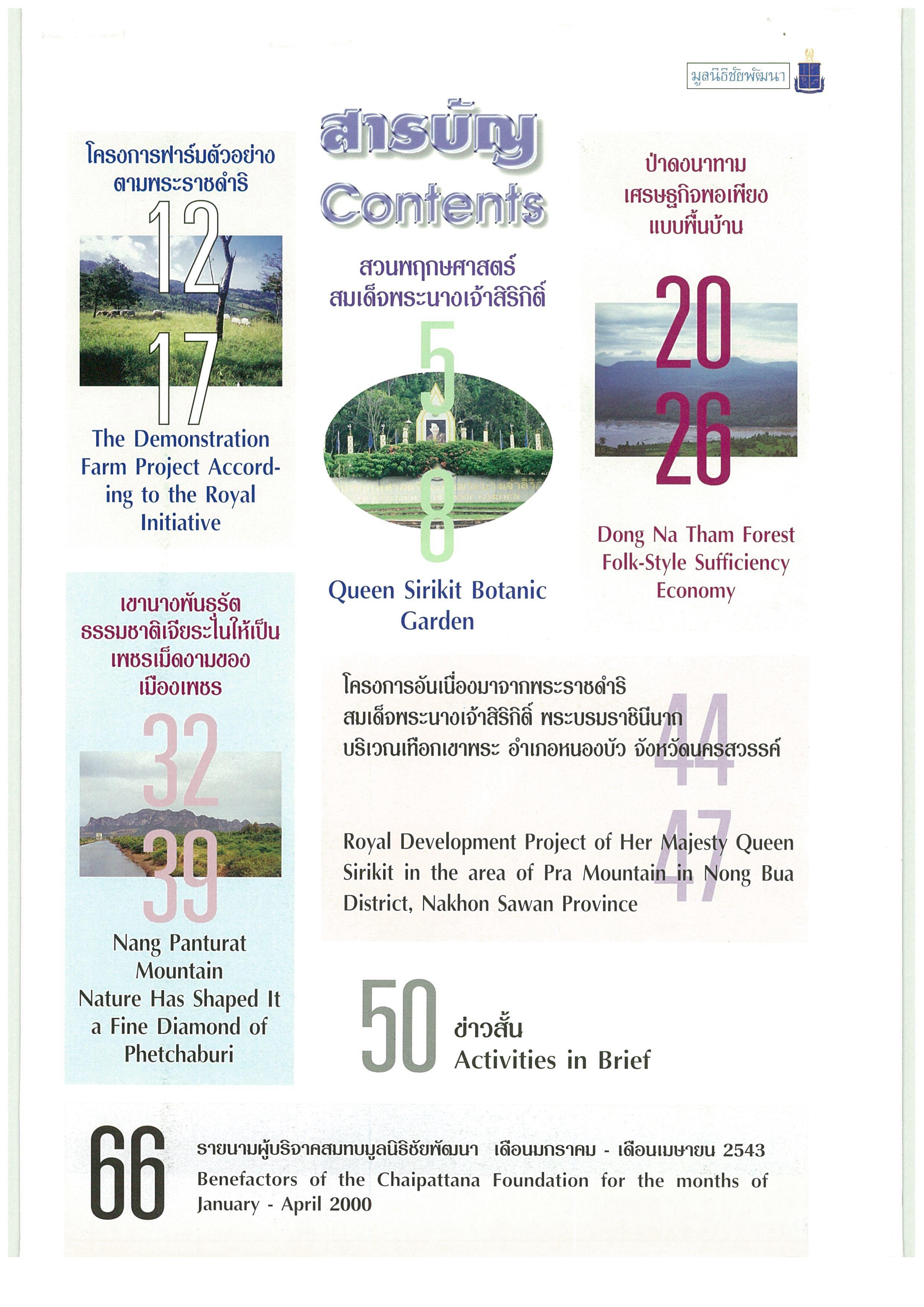 มูลนิธิชัยพัฒนา

สารบัญ
Contents

โครงการฟาร์มตัวอย่าง ตามพระราชดำริ

12
17

The Demonstration Farm Project According to the Royal Initiative

สวนพฤกษศาสตร์ สมเด็จพระนางเจ้าสิริกิติ์

5
8

Queen Sirikit Botanic Garden

ป่าดงนาทาม เศรษฐกิจพอเพียง แบบพื้นบ้าน

20
26

Dong Na Tham Forest Folk-Style Sufficiency Economy

เขานางพันธุรัต ธรรมชาติเจียระไนให้เป็น เพชรเม็ดงามของ เมืองเพชร

32
39

Nang Panturat Mountain Nature Has Shaped It a Fine Diamond of Phetchaburi

โครงการอันเนื่องมาจากพระราชดำริ สมเด็จพระนางเจ้าสิริกิติ์ พระบรมราชินีนาถ บริเวณเทือกเขาพระ อำเภอหนองบัว จังหวัดนครสวรรค์

44
47

Royal Development Project of Her Majesty Queen Sirikit in the area of Pra Mountain in Nong Bua District, Nakhon Sawan Province

50
ข่าวสั้น
Activities in Brief

66
รายนามผู้บริจาคสมทบมูลนิธิชัยพัฒนา เดือนมกราคม - เดือนเมษายน 2543
Benefactors of the Chaipattana Foundation for the months of January - April 2000